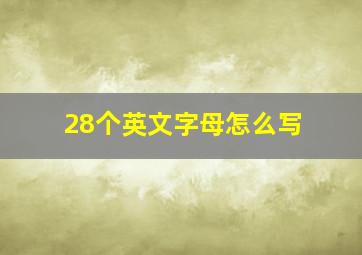 28个英文字母怎么写